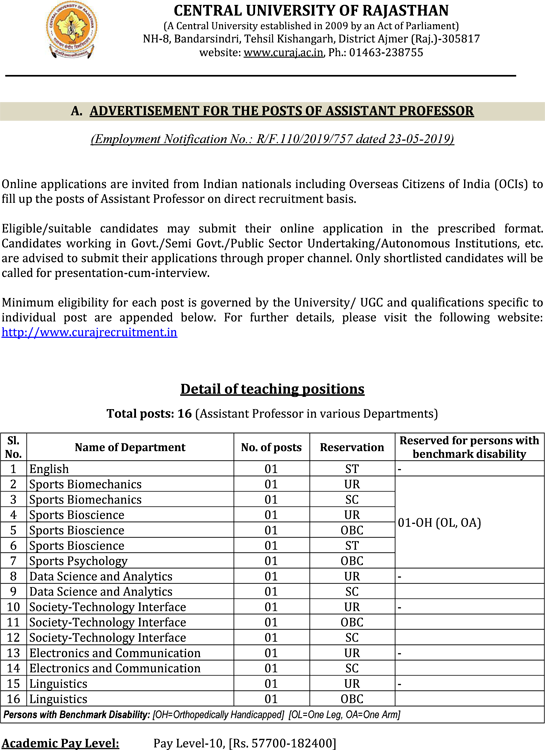 CENTRAL UNIVERSITY OF RAJASTHAN
(A Central University established in 2009 by an Act of Parliament)
NH-8, Bandarsindri, Tehsil Kishangarh, District Ajmer (Raj.)-305817
website: www.curaj.ac.in, Ph.: 01463-238755

A. ADVERTISEMENT FOR THE POSTS OF ASSISTANT PROFESSOR

(Employment Notification No.: R/F.110/2019/757 dated 23-05-2019)

Online applications are invited from Indian nationals including Overseas Citizens of India (OCIs) to fill up the posts of Assistant Professor on direct recruitment basis.

Eligible/suitable candidates may submit their online application in the prescribed format. Candidates working in Govt./Semi Govt./Public Sector Undertaking/Autonomous Institutions, etc. are advised to submit their applications through proper channel. Only shortlisted candidates will be called for presentation-cum-interview.

Minimum eligibility for each post is governed by the University/ UGC and qualifications specific to individual post are appended below. For further details, please visit the following website: http://www.curajrecruitment.in

Detail of teaching positions

Total posts: 16 (Assistant Professor in various Departments)

| Sl. No. | Name of Department | No. of posts | Reservation | Reserved for persons with benchmark disability |
|---|---|---|---|---|
| 1 | English | 01 | ST | - |
| 2 | Sports Biomechanics | 01 | UR | 01-OH (OL, OA) |
| 3 | Sports Biomechanics | 01 | SC | |
| 4 | Sports Bioscience | 01 | UR | |
| 5 | Sports Bioscience | 01 | OBC | |
| 6 | Sports Bioscience | 01 | ST | |
| 7 | Sports Psychology | 01 | OBC | |
| 8 | Data Science and Analytics | 01 | UR | - |
| 9 | Data Science and Analytics | 01 | SC | |
| 10 | Society-Technology Interface | 01 | UR | - |
| 11 | Society-Technology Interface | 01 | OBC | |
| 12 | Society-Technology Interface | 01 | SC | |
| 13 | Electronics and Communication | 01 | UR | - |
| 14 | Electronics and Communication | 01 | SC | |
| 15 | Linguistics | 01 | UR | - |
| 16 | Linguistics | 01 | OBC | |

Persons with Benchmark Disability: [OH=Orthopedically Handicapped] [OL=One Leg, OA=One Arm]

Academic Pay Level: Pay Level-10, [Rs. 57700-182400]